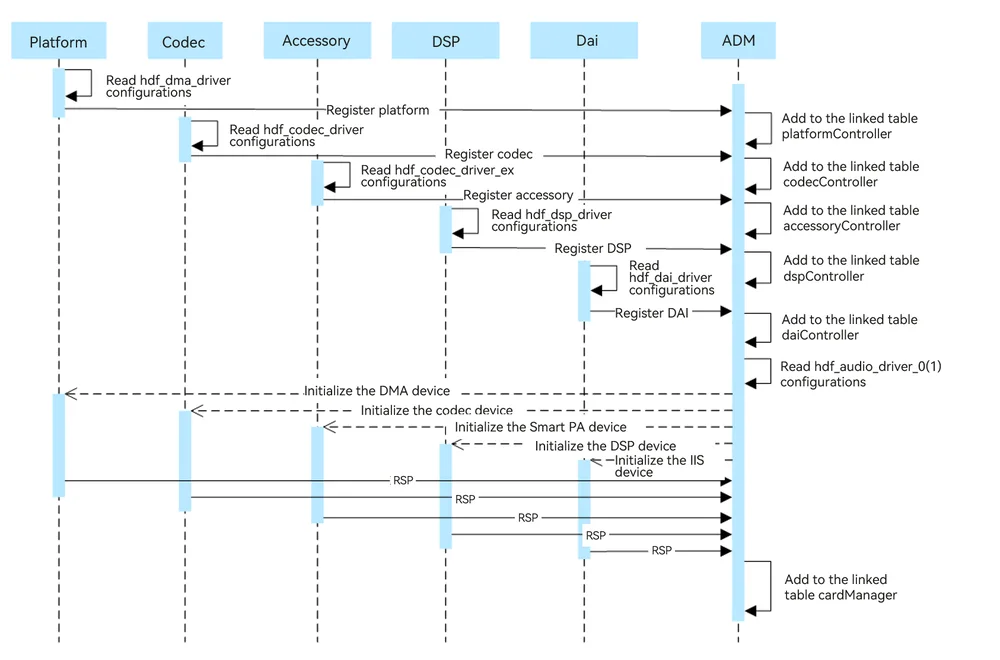 Platform
Codec
Accessory
DSP
Dai
ADM

Read hdf_dma_driver configurations
Register platform
Add to the linked table platformController
Read hdf_codec_driver configurations
Register codec
Add to the linked table codecController
Read hdf_codec_driver_ex configurations
Register accessory
Add to the linked table accessoryController
Read hdf_dsp_driver configurations
Register DSP
Add to the linked table dspController
Read hdf_dai_driver configurations
Register DAI
Add to the linked table daiController
Read hdf_audio_driver_0(1) configurations
Initialize the DMA device
Initialize the codec device
Initialize the Smart PA device
Initialize the DSP device
Initialize the IIS device
RSP
RSP
RSP
RSP
RSP
Add to the linked table cardManager